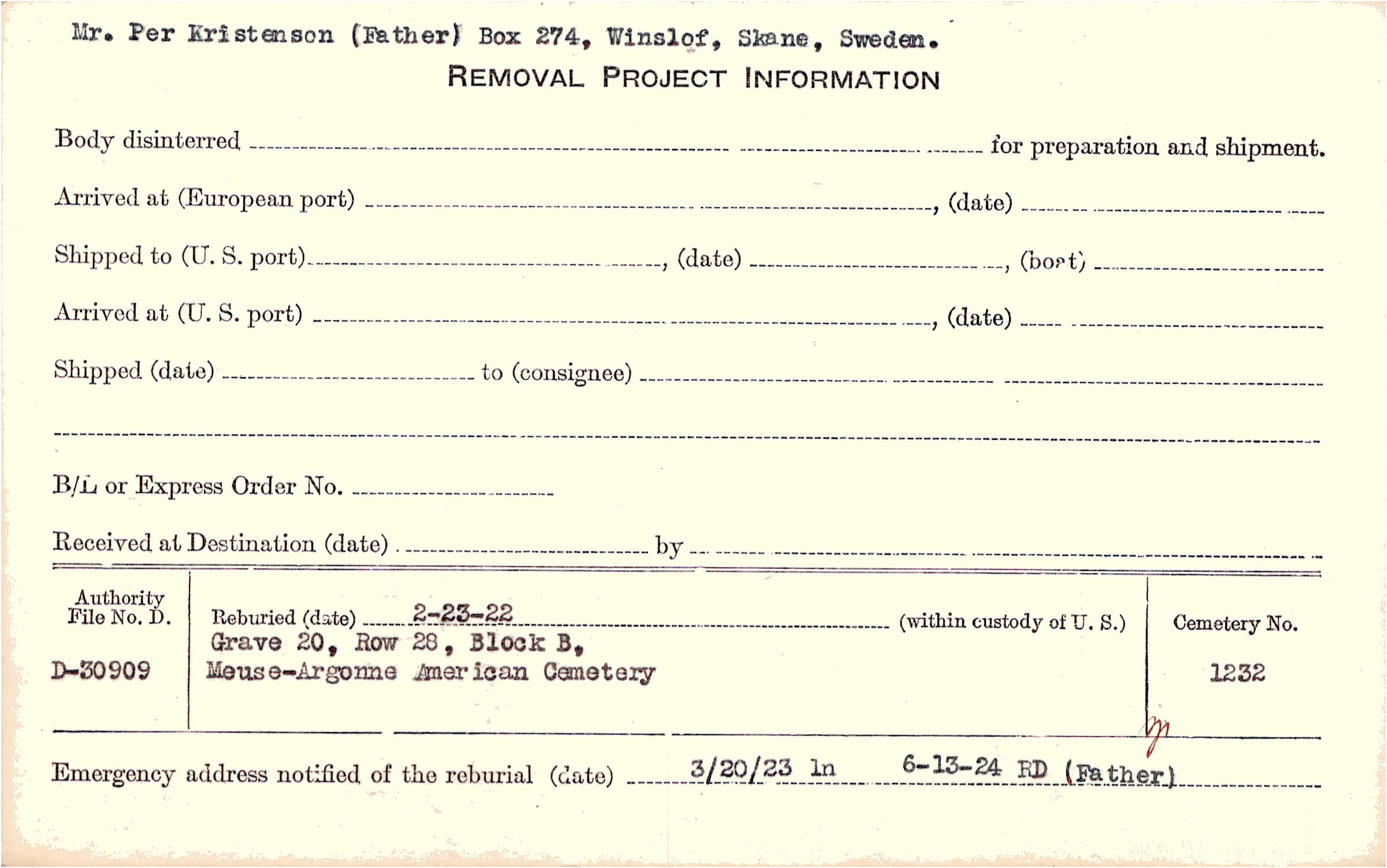 Mr. Per Kristenson (Father) Box 274, Winslof, Skane, Sweden.

REMOVAL PROJECT INFORMATION

Body disinterred ____ for preparation and shipment.

Arrived at (European port) ____, (date) ____

Shipped to (U. S. port) ____, (date) ____, (boat) ____

Arrived at (U. S. port) ____, (date) ____

Shipped (date) ____ to (consignee) ____

____

B/L or Express Order No. ____

Received at Destination (date) ____ by ____

Authority File No. D.

D-30909

Reburied (date) 2-23-22 (within custody of U. S.)
Grave 20, Row 28, Block B,
Meuse-Argonne American Cemetery

Cemetery No.

1232

Emergency address notified of the reburial (date) 3/20/23 ln 6-13-24 RD (Father)